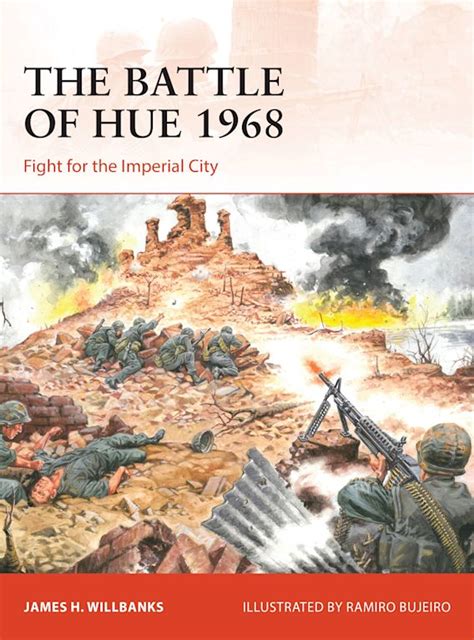 THE BATTLE OF HUE 1968

Fight for the Imperial City

JAMES H. WILLBANKS

ILLUSTRATED BY RAMIRO BUJEIRO